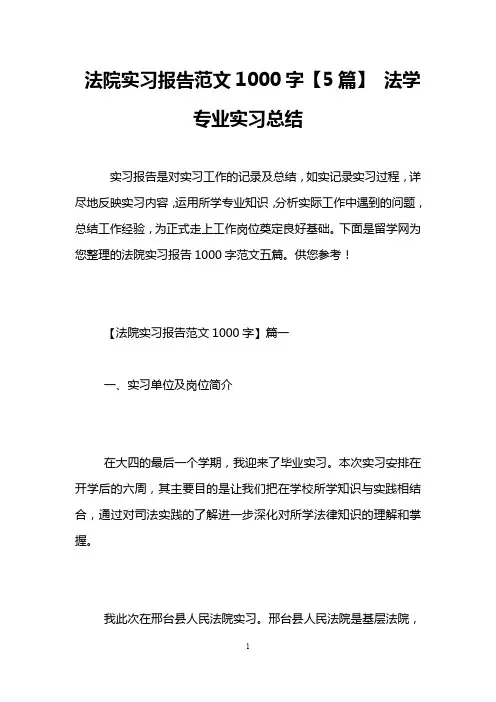 法院实习报告范文 1000 字【5 篇】 法学专业实习总结

实习报告是对实习工作的记录及总结，如实记录实习过程，详尽地反映实习内容，运用所学专业知识，分析实际工作中遇到的问题，总结工作经验，为正式走上工作岗位奠定良好基础。下面是留学网为您整理的法院实习报告 1000 字范文五篇。供您参考！

【法院实习报告范文 1000 字】篇一

一、实习单位及岗位简介

在大四的最后一个学期，我迎来了毕业实习。本次实习安排在开学后的六周，其主要目的是让我们把在学校所学知识与实践相结合，通过对司法实践的了解进一步深化对所学法律知识的理解和掌握。

我此次在邢台县人民法院实习。邢台县人民法院是基层法院，

1